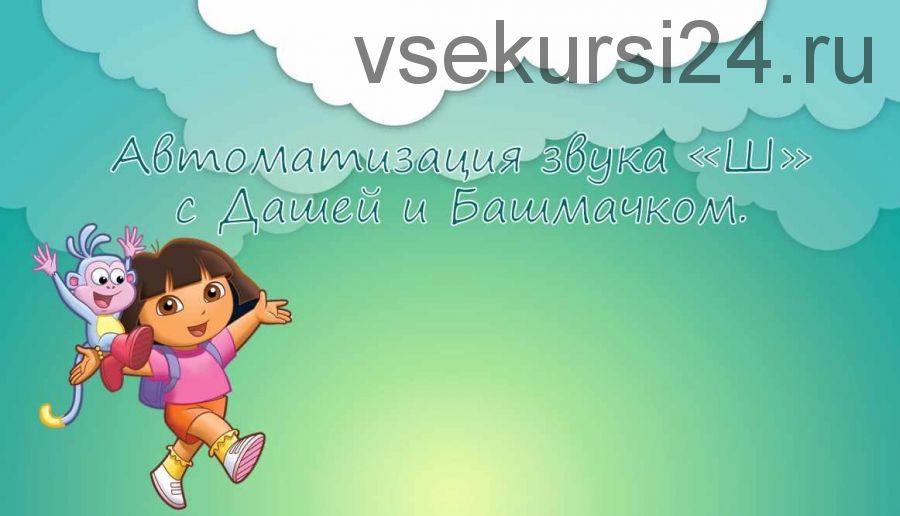 vsekursi24.ru

Автоматизация звука «Ш» с Дашей и Башмачком.